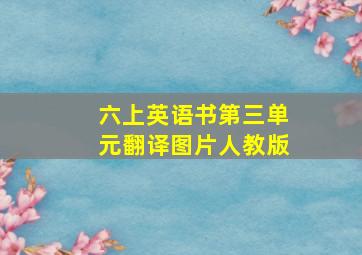 六上英语书第三单元翻译图片人教版